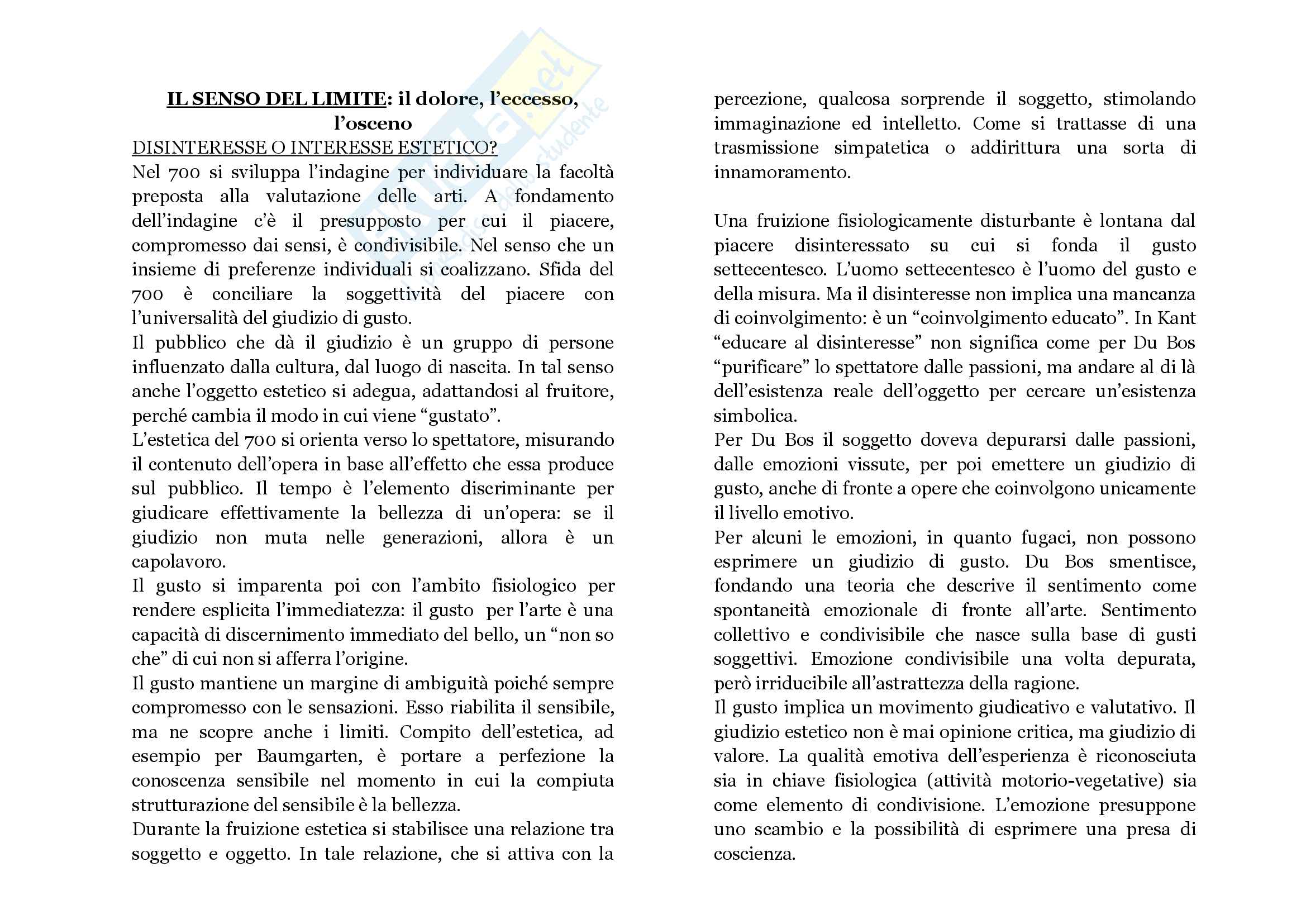 IL SENSO DEL LIMITE: il dolore, l'eccesso, l'osceno

DISINTERESSE O INTERESSE ESTETICO?

Nel 700 si sviluppa l'indagine per individuare la facoltà preposta alla valutazione delle arti. A fondamento dell'indagine c'è il presupposto per cui il piacere, compromesso dai sensi, è condivisibile. Nel senso che un insieme di preferenze individuali si coalizzano. Sfida del 700 è conciliare la soggettività del piacere con l'universalità del giudizio di gusto.

Il pubblico che dà il giudizio è un gruppo di persone influenzato dalla cultura, dal luogo di nascita. In tal senso anche l'oggetto estetico si adegua, adattandosi al fruitore, perché cambia il modo in cui viene "gustato".

L'estetica del 700 si orienta verso lo spettatore, misurando il contenuto dell'opera in base all'effetto che essa produce sul pubblico. Il tempo è l'elemento discriminante per giudicare effettivamente la bellezza di un'opera: se il giudizio non muta nelle generazioni, allora è un capolavoro.

Il gusto si imparenta poi con l'ambito fisiologico per rendere esplicita l'immediatezza: il gusto per l'arte è una capacità di discernimento immediato del bello, un "non so che" di cui non si afferra l'origine.

Il gusto mantiene un margine di ambiguità poiché sempre compromesso con le sensazioni. Esso riabilita il sensibile, ma ne scopre anche i limiti. Compito dell'estetica, ad esempio per Baumgarten, è portare a perfezione la conoscenza sensibile nel momento in cui la compiuta strutturazione del sensibile è la bellezza.

Durante la fruizione estetica si stabilisce una relazione tra soggetto e oggetto. In tale relazione, che si attiva con la percezione, qualcosa sorprende il soggetto, stimolando immaginazione ed intelletto. Come si trattasse di una trasmissione simpatetica o addirittura una sorta di innamoramento.

Una fruizione fisiologicamente disturbante è lontana dal piacere disinteressato su cui si fonda il gusto settecentesco. L'uomo settecentesco è l'uomo del gusto e della misura. Ma il disinteresse non implica una mancanza di coinvolgimento: è un "coinvolgimento educato". In Kant "educare al disinteresse" non significa come per Du Bos "purificare" lo spettatore dalle passioni, ma andare al di là dell'esistenza reale dell'oggetto per cercare un'esistenza simbolica.

Per Du Bos il soggetto doveva depurarsi dalle passioni, dalle emozioni vissute, per poi emettere un giudizio di gusto, anche di fronte a opere che coinvolgono unicamente il livello emotivo.

Per alcuni le emozioni, in quanto fugaci, non possono esprimere un giudizio di gusto. Du Bos smentisce, fondando una teoria che descrive il sentimento come spontaneità emozionale di fronte all'arte. Sentimento collettivo e condivisibile che nasce sulla base di gusti soggettivi. Emozione condivisibile una volta depurata, però irriducibile all'astrattezza della ragione.

Il gusto implica un movimento giudicativo e valutativo. Il giudizio estetico non è mai opinione critica, ma giudizio di valore. La qualità emotiva dell'esperienza è riconosciuta sia in chiave fisiologica (attività motorio-vegetative) sia come elemento di condivisione. L'emozione presuppone uno scambio e la possibilità di esprimere una presa di coscienza.